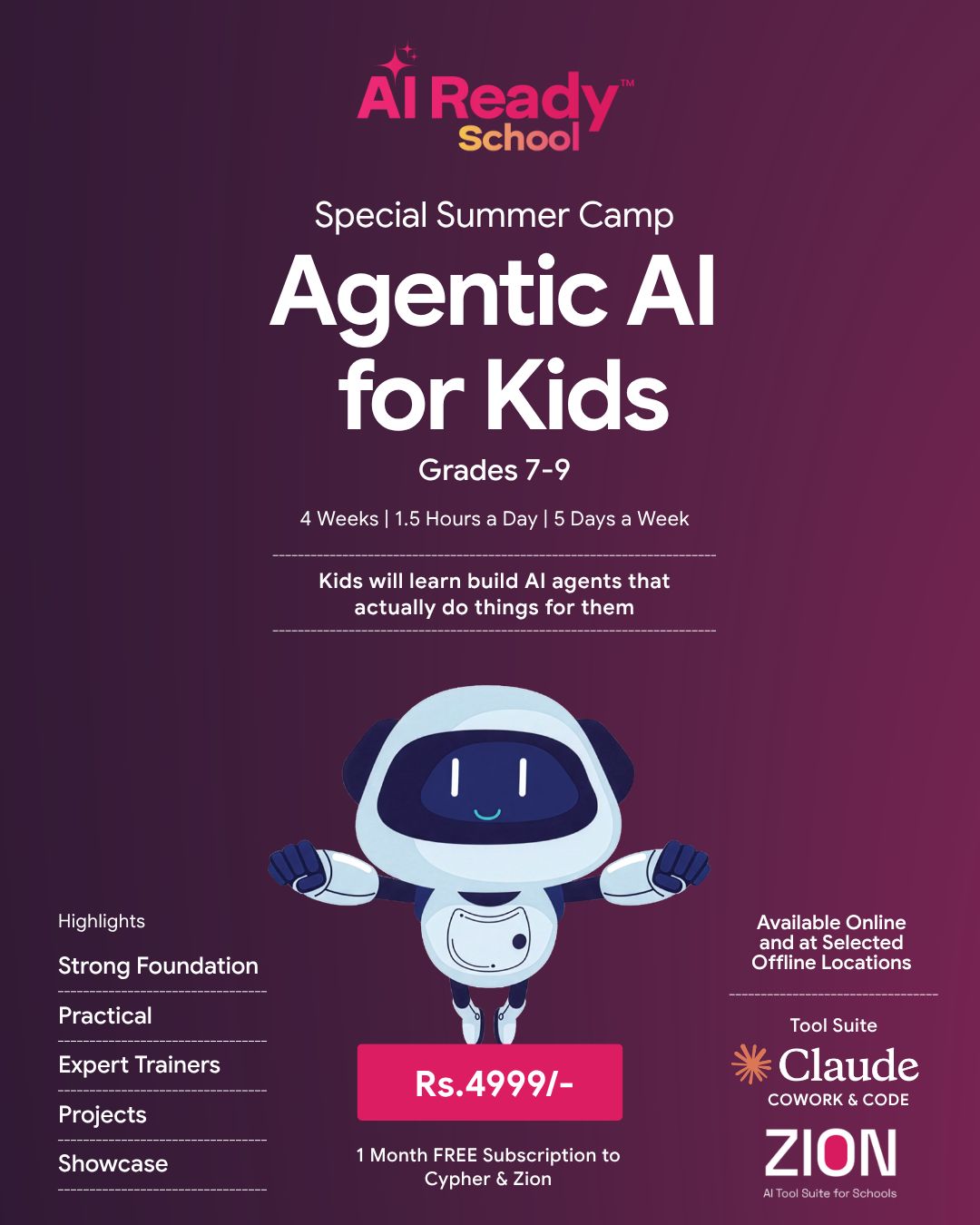 AI Ready™
School

Special Summer Camp

Agentic AI for Kids

Grades 7-9

4 Weeks | 1.5 Hours a Day | 5 Days a Week

Kids will learn build AI agents that actually do things for them

Highlights

Strong Foundation

Practical

Expert Trainers

Projects

Showcase

Rs.4999/-

1 Month FREE Subscription to Cypher & Zion

Available Online and at Selected Offline Locations

Tool Suite

Claude
COWORK & CODE

ZION
AI Tool Suite for Schools